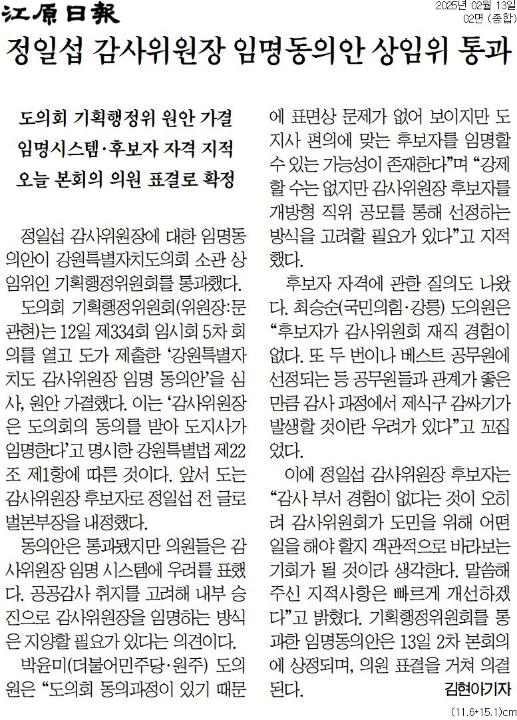 江原日報

2025년 02월 13일
02면 (종합)

정일섭 감사위원장 임명동의안 상임위 통과

도의회 기획행정위 원안 가결
임명시스템·후보자 자격 지적
오늘 본회의 의원 표결로 확정

정일섭 감사위원장에 대한 임명동의안이 강원특별자치도의회 소관 상임위인 기획행정위원회를 통과했다.

도의회 기획행정위원회(위원장:문관현)는 12일 제334회 임시회 5차 회의를 열고 도가 제출한 '강원특별자치도 감사위원장 임명 동의안'을 심사, 원안 가결했다. 이는 '감사위원장은 도의회의 동의를 받아 도지사가 임명한다'고 명시한 강원특별법 제22조 제1항에 따른 것이다. 앞서 도는 감사위원장 후보자로 정일섭 전 글로벌본부장을 내정했다.

동의안은 통과됐지만 의원들은 감사위원장 임명 시스템에 우려를 표했다. 공공감사 취지를 고려해 내부 승진으로 감사위원장을 임명하는 방식은 지양할 필요가 있다는 의견이다.

박윤미(더불어민주당·원주) 도의원은 "도의회 동의과정이 있기 때문에 표면상 문제가 없어 보이지만 도지사 편의에 맞는 후보자를 임명할 수 있는 가능성이 존재한다"며 "강제할 수는 없지만 감사위원장 후보자를 개방형 직위 공모를 통해 선정하는 방식을 고려할 필요가 있다"고 지적했다.

후보자 자격에 관한 질의도 나왔다. 최승순(국민의힘·강릉) 도의원은 "후보자가 감사위원회 재직 경험이 없다. 또 두 번이나 베스트 공무원에 선정되는 등 공무원들과 관계가 좋은 만큼 감사 과정에서 제식구 감싸기가 발생할 것이란 우려가 있다"고 꼬집었다.

이에 정일섭 감사위원장 후보자는 "감사 부서 경험이 없다는 것이 오히려 감사위원회가 도민을 위해 어떤 일을 해야 할지 객관적으로 바라보는 기회가 될 것이라 생각한다. 말씀해 주신 지적사항은 빠르게 개선하겠다"고 밝혔다. 기획행정위원회를 통과한 임명동의안은 13일 2차 본회의에 상정되며, 의원 표결을 거쳐 의결된다.

김현아기자

(11.6*15.1)cm